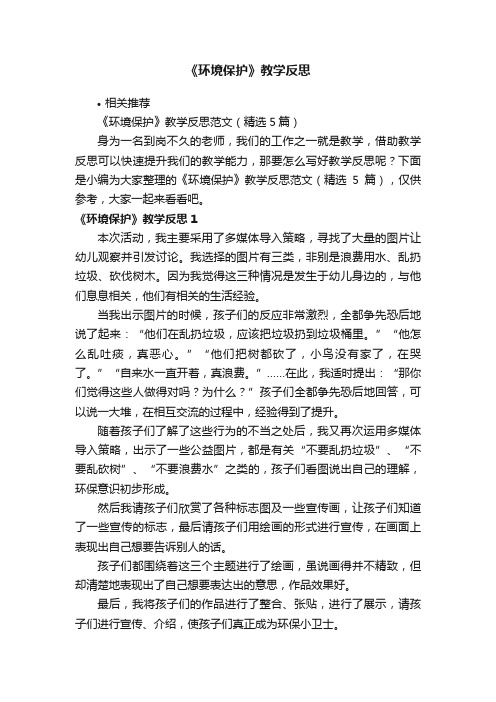 《环境保护》教学反思

• 相关推荐

《环境保护》教学反思范文（精选 5 篇）

身为一名到岗不久的老师，我们的工作之一就是教学，借助教学反思可以快速提升我们的教学能力，那要怎么写好教学反思呢？下面是小编为大家整理的《环境保护》教学反思范文（精选 5 篇），仅供参考，大家一起来看看吧。

《环境保护》教学反思 1

本次活动，我主要采用了多媒体导入策略，寻找了大量的图片让幼儿观察并引发讨论。我选择的图片有三类，非别是浪费用水、乱扔垃圾、砍伐树木。因为我觉得这三种情况是发生于幼儿身边的，与他们息息相关，他们有相关的生活经验。

当我出示图片的时候，孩子们的反应非常激烈，全都争先恐后地说了起来：“他们在乱扔垃圾，应该把垃圾扔到垃圾桶里。”“他怎么乱吐痰，真恶心。”“他们把树都砍了，小鸟没有家了，在哭了。”“自来水一直开着，真浪费。”……在此，我适时提出：“那你们觉得这些人做得对吗？为什么？”孩子们全都争先恐后地回答，可以说一大堆，在相互交流的过程中，经验得到了提升。

随着孩子们了解了这些行为的不当之处后，我又再次运用多媒体导入策略，出示了一些公益图片，都是有关“不要乱扔垃圾”、“不要乱砍树”、“不要浪费水”之类的，孩子们看图说出自己的理解，环保意识初步形成。

然后我请孩子们欣赏了各种标志图及一些宣传画，让孩子们知道了一些宣传的标志，最后请孩子们用绘画的形式进行宣传，在画面上表现出自己想要告诉别人的话。

孩子们都围绕着这三个主题进行了绘画，虽说画得并不精致，但却清楚地表现出了自己想要表达出的意思，作品效果好。

最后，我将孩子们的作品进行了整合、张贴，进行了展示，请孩子们进行宣传、介绍，使孩子们真正成为环保小卫士。